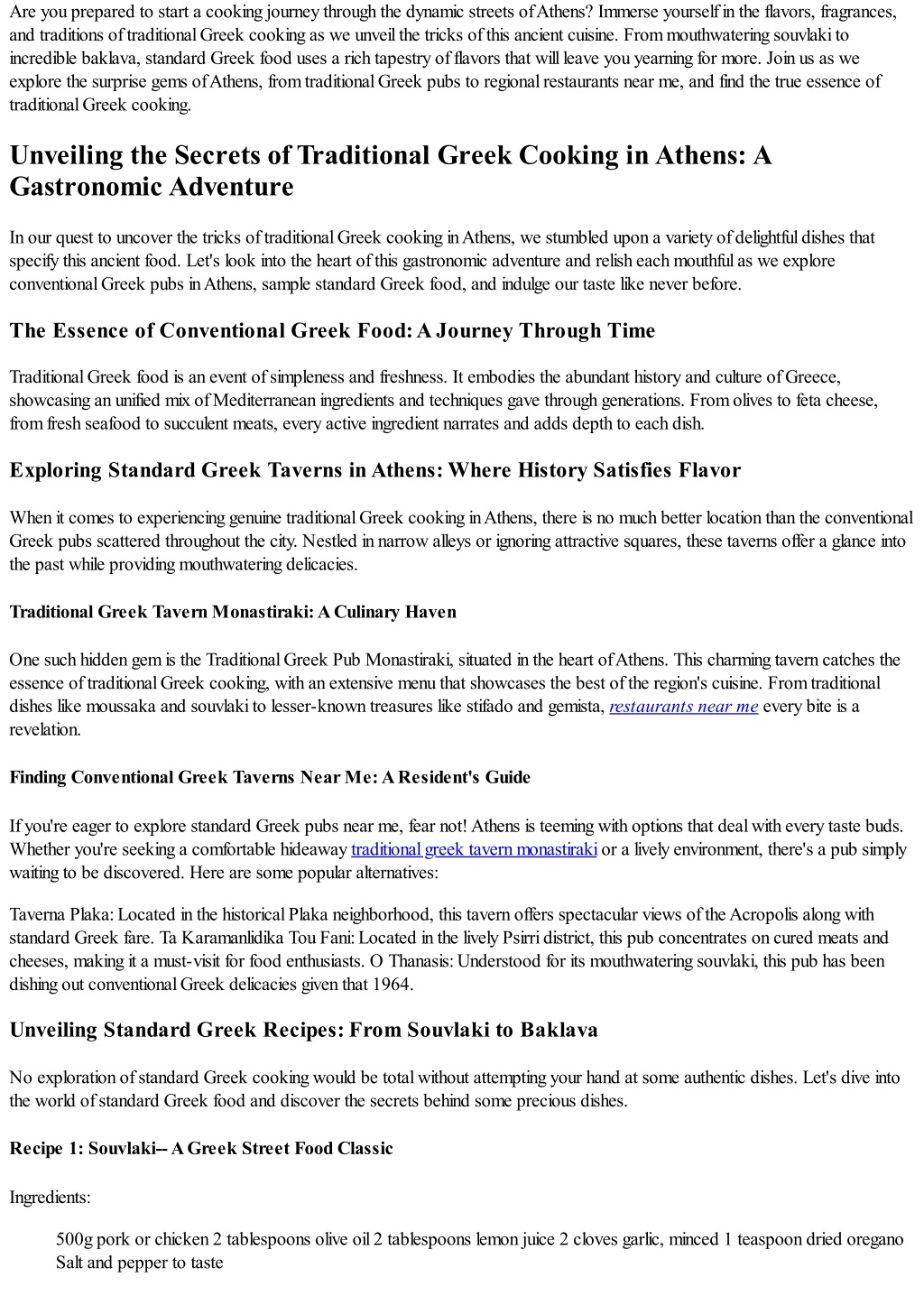 Are you prepared to start a cooking journey through the dynamic streets of Athens? Immerse yourself in the flavors, fragrances, and traditions of traditional Greek cooking as we unveil the tricks of this ancient cuisine. From mouthwatering souvlaki to incredible baklava, standard Greek food uses a rich tapestry of flavors that will leave you yearning for more. Join us as we explore the surprise gems of Athens, from traditional Greek pubs to regional restaurants near me, and find the true essence of traditional Greek cooking.

Unveiling the Secrets of Traditional Greek Cooking in Athens: A Gastronomic Adventure

In our quest to uncover the tricks of traditional Greek cooking in Athens, we stumbled upon a variety of delightful dishes that specify this ancient food. Let's look into the heart of this gastronomic adventure and relish each mouthful as we explore conventional Greek pubs in Athens, sample standard Greek food, and indulge our taste like never before.

The Essence of Conventional Greek Food: A Journey Through Time

Traditional Greek food is an event of simpleness and freshness. It embodies the abundant history and culture of Greece, showcasing an unified mix of Mediterranean ingredients and techniques gave through generations. From olives to feta cheese, from fresh seafood to succulent meats, every active ingredient narrates and adds depth to each dish.

Exploring Standard Greek Taverns in Athens: Where History Satisfies Flavor

When it comes to experiencing genuine traditional Greek cooking in Athens, there is no much better location than the conventional Greek pubs scattered throughout the city. Nestled in narrow alleys or ignoring attractive squares, these taverns offer a glance into the past while providing mouthwatering delicacies.

Traditional Greek Tavern Monastiraki: A Culinary Haven

One such hidden gem is the Traditional Greek Pub Monastiraki, situated in the heart of Athens. This charming tavern catches the essence of traditional Greek cooking, with an extensive menu that showcases the best of the region's cuisine. From traditional dishes like moussaka and souvlaki to lesser-known treasures like stifado and gemista, restaurants near me every bite is a revelation.

Finding Conventional Greek Taverns Near Me: A Resident's Guide

If you're eager to explore standard Greek pubs near me, fear not! Athens is teeming with options that deal with every taste buds. Whether you're seeking a comfortable hideaway traditional greek tavern monastiraki or a lively environment, there's a pub simply waiting to be discovered. Here are some popular alternatives:

Taverna Plaka: Located in the historical Plaka neighborhood, this tavern offers spectacular views of the Acropolis along with standard Greek fare. Ta Karamanlidika Tou Fani: Located in the lively Psirri district, this pub concentrates on cured meats and cheeses, making it a must-visit for food enthusiasts. O Thanasis: Understood for its mouthwatering souvlaki, this pub has been dishing out conventional Greek delicacies given that 1964.

Unveiling Standard Greek Recipes: From Souvlaki to Baklava

No exploration of standard Greek cooking would be total without attempting your hand at some authentic dishes. Let's dive into the world of standard Greek food and discover the secrets behind some precious dishes.

Recipe 1: Souvlaki-- A Greek Street Food Classic

Ingredients:

500g pork or chicken 2 tablespoons olive oil 2 tablespoons lemon juice 2 cloves garlic, minced 1 teaspoon dried oregano Salt and pepper to taste